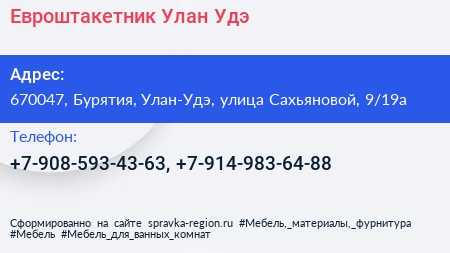 Евроштакетник Улан Удэ

Адрес:

670047, Бурятия, Улан-Удэ, улица Сахьяновой, 9/19а

Телефон:

+7-908-593-43-63, +7-914-983-64-88

Сформированно на сайте spravka-region.ru #Мебель,_материалы,_фурнитура #Мебель #Мебель_для_ванных_комнат